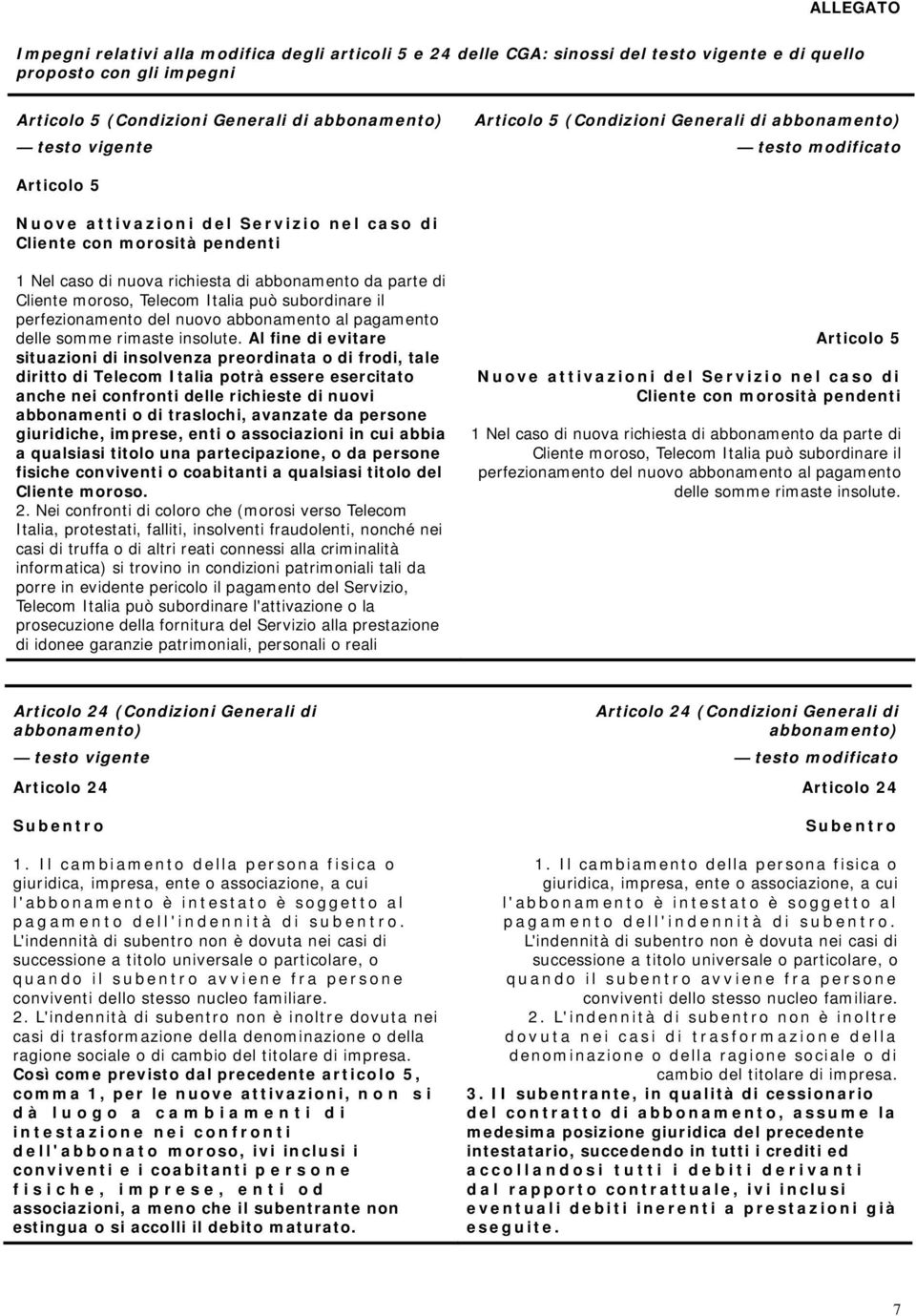 ALLEGATO

Impegni relativi alla modifica degli articoli 5 e 24 delle CGA: sinossi del testo vigente e di quello proposto con gli impegni

Articolo 5 (Condizioni Generali di abbonamento) — testo vigente

Articolo 5

Nuove attivazioni del Servizio nel caso di Cliente con morosità pendenti

1 Nel caso di nuova richiesta di abbonamento da parte di Cliente moroso, Telecom Italia può subordinare il perfezionamento del nuovo abbonamento al pagamento delle somme rimaste insolute. Al fine di evitare situazioni di insolvenza preordinata o di frodi, tale diritto di Telecom Italia potrà essere esercitato anche nei confronti delle richieste di nuovi abbonamenti o di traslochi, avanzate da persone giuridiche, imprese, enti o associazioni in cui abbia a qualsiasi titolo una partecipazione, o da persone fisiche conviventi o coabitanti a qualsiasi titolo del Cliente moroso.
2. Nei confronti di coloro che (morosi verso Telecom Italia, protestati, falliti, insolventi fraudolenti, nonché nei casi di truffa o di altri reati connessi alla criminalità informatica) si trovino in condizioni patrimoniali tali da porre in evidente pericolo il pagamento del Servizio, Telecom Italia può subordinare l'attivazione o la prosecuzione della fornitura del Servizio alla prestazione di idonee garanzie patrimoniali, personali o reali

Articolo 5 (Condizioni Generali di abbonamento) — testo modificato

Articolo 5

Nuove attivazioni del Servizio nel caso di Cliente con morosità pendenti

1 Nel caso di nuova richiesta di abbonamento da parte di Cliente moroso, Telecom Italia può subordinare il perfezionamento del nuovo abbonamento al pagamento delle somme rimaste insolute.

Articolo 24 (Condizioni Generali di abbonamento) — testo vigente

Articolo 24

Subentro

1. Il cambiamento della persona fisica o giuridica, impresa, ente o associazione, a cui l'abbonamento è intestato è soggetto al pagamento dell'indennità di subentro. L'indennità di subentro non è dovuta nei casi di successione a titolo universale o particolare, o quando il subentro avviene fra persone conviventi dello stesso nucleo familiare.
2. L'indennità di subentro non è inoltre dovuta nei casi di trasformazione della denominazione o della ragione sociale o di cambio del titolare di impresa. Così come previsto dal precedente articolo 5, comma 1, per le nuove attivazioni, non si dà luogo a cambiamenti di intestazione nei confronti dell'abbonato moroso, ivi inclusi i conviventi e i coabitanti persone fisiche, imprese, enti od associazioni, a meno che il subentrante non estingua o si accolli il debito maturato.

Articolo 24 (Condizioni Generali di abbonamento) — testo modificato

Articolo 24

Subentro

1. Il cambiamento della persona fisica o giuridica, impresa, ente o associazione, a cui l'abbonamento è intestato è soggetto al pagamento dell'indennità di subentro. L'indennità di subentro non è dovuta nei casi di successione a titolo universale o particolare, o quando il subentro avviene fra persone conviventi dello stesso nucleo familiare.
2. L'indennità di subentro non è inoltre dovuta nei casi di trasformazione della denominazione o della ragione sociale o di cambio del titolare di impresa.
3. Il subentrante, in qualità di cessionario del contratto di abbonamento, assume la medesima posizione giuridica del precedente intestatario, succedendo in tutti i crediti ed accollandosi tutti i debiti derivanti dal rapporto contrattuale, ivi inclusi eventuali debiti inerenti a prestazioni già eseguite.

7